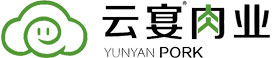 云宴®肉业
YUNYAN PORK